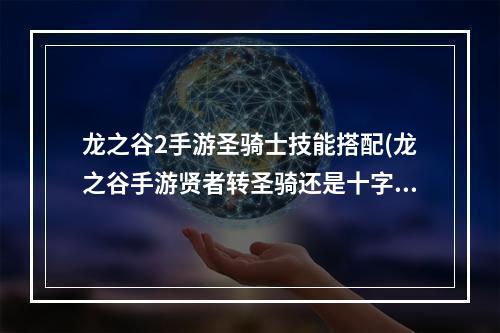 龙之谷2手游圣骑士技能搭配(龙之谷手游贤者转圣骑还是十字...